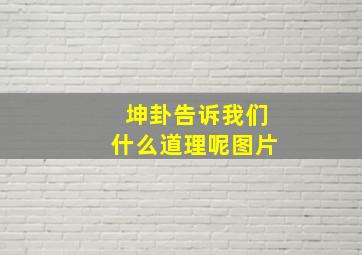 坤卦告诉我们
什么道理呢图片